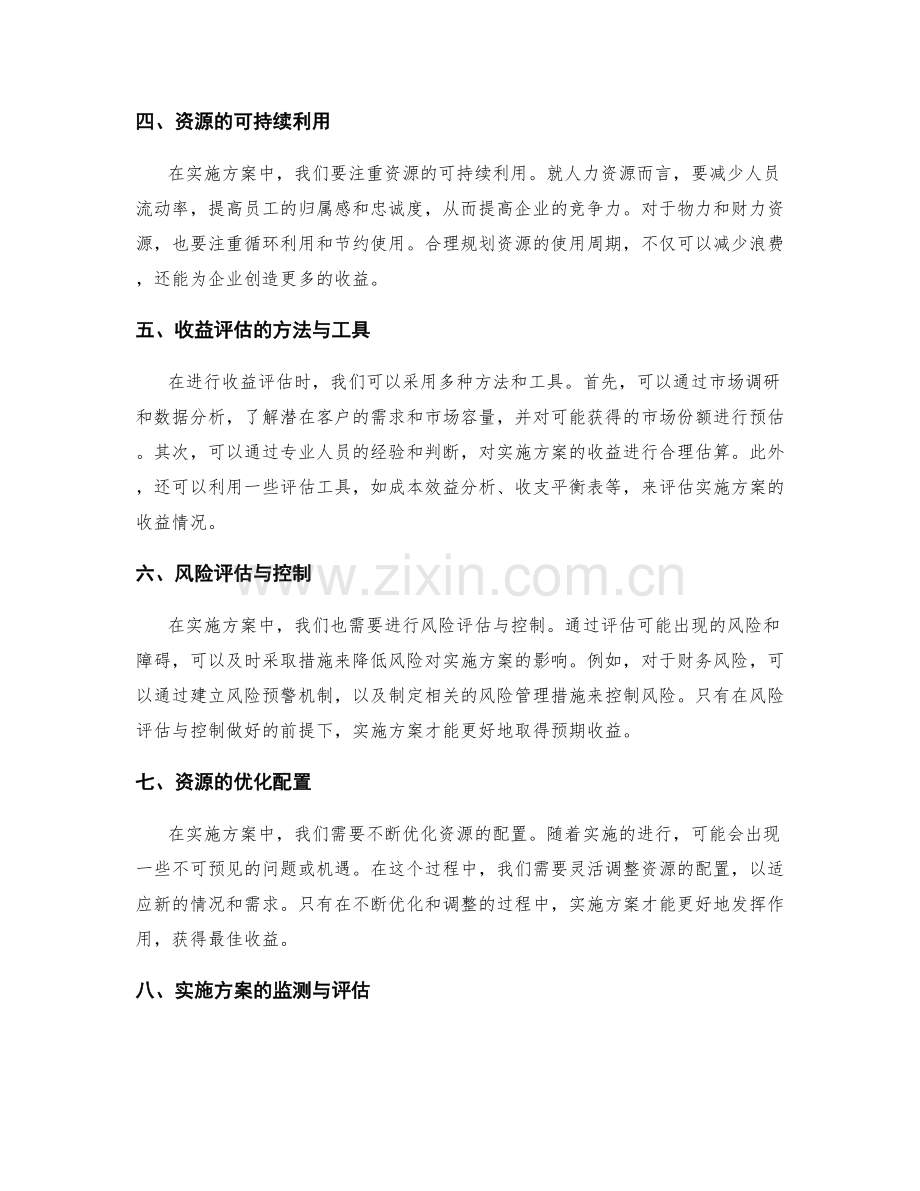 四、资源的可持续利用

在实施方案中，我们要注重资源的可持续利用。就人力资源而言，要减少人员流动率，提高员工的归属感和忠诚度，从而提高企业的竞争力。对于物力和财力资源，也要注重循环利用和节约使用。合理规划资源的使用周期，不仅可以减少浪费，还能为企业创造更多的收益。

五、收益评估的方法与工具

在进行收益评估时，我们可以采用多种方法和工具。首先，可以通过市场调研和数据分析，了解潜在客户的需求和市场容量，并对可能获得的市场份额进行预估。其次，可以通过专业人员的经验和判断，对实施方案的收益进行合理估算。此外，还可以利用一些评估工具，如成本效益分析、收支平衡表等，来评估实施方案的收益情况。

六、风险评估与控制

在实施方案中，我们也需要进行风险评估与控制。通过评估可能出现的风险和障碍，可以及时采取措施来降低风险对实施方案的影响。例如，对于财务风险，可以通过建立风险预警机制，以及制定相关的风险管理措施来控制风险。只有在风险评估与控制做好的前提下，实施方案才能更好地取得预期收益。

七、资源的优化配置

在实施方案中，我们需要不断优化资源的配置。随着实施的进行，可能会出现一些不可预见的问题或机遇。在这个过程中，我们需要灵活调整资源的配置，以适应新的情况和需求。只有在不断优化和调整的过程中，实施方案才能更好地发挥作用，获得最佳收益。

八、实施方案的监测与评估

www.zixin.com.cn